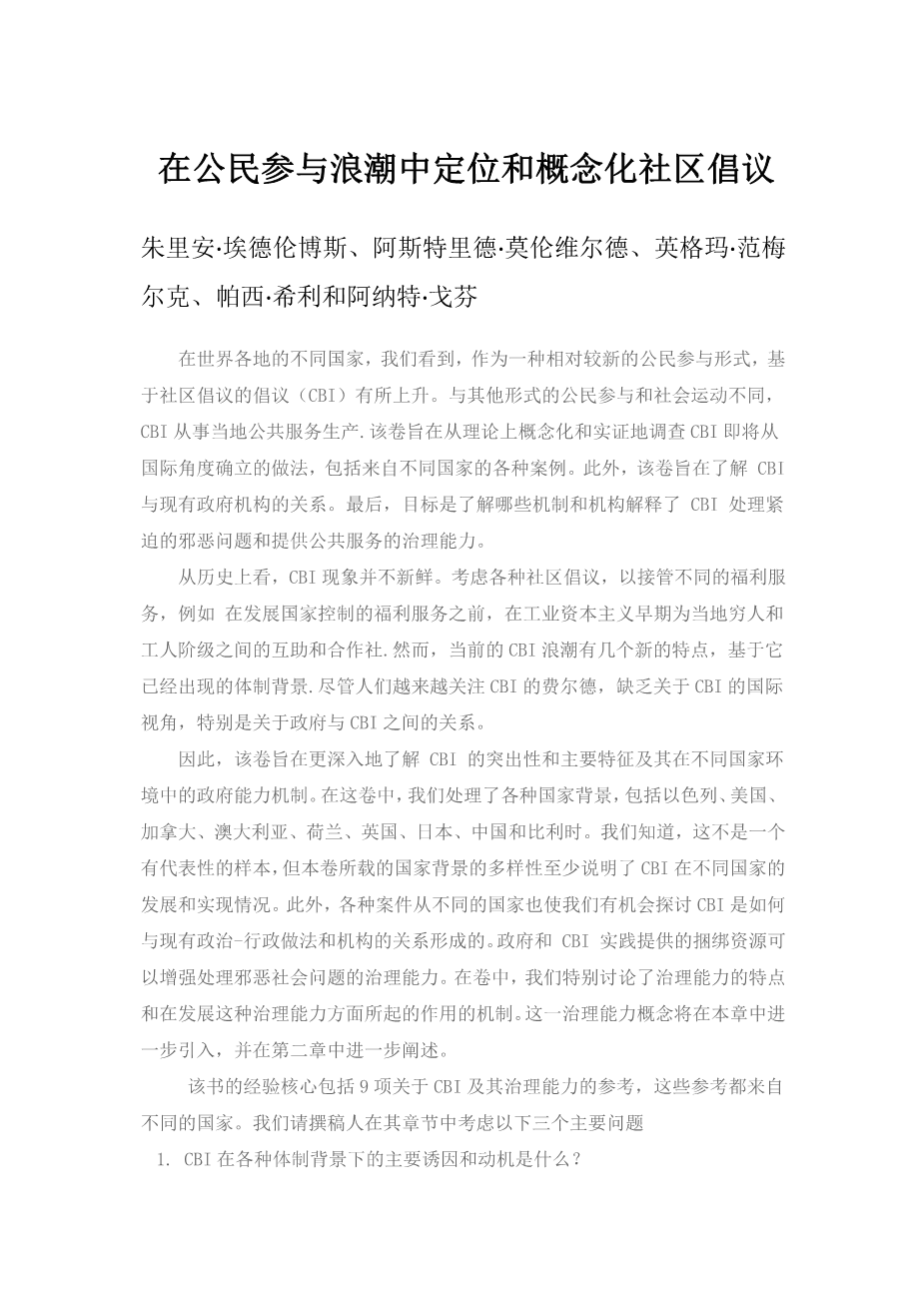 在公民参与浪潮中定位和概念化社区倡议

朱里安·埃德伦博斯、阿斯特里德·莫伦维尔德、英格玛·范梅尔克、帕西·希利和阿纳特·戈芬

在世界各地的不同国家，我们看到，作为一种相对较新的公民参与形式，基于社区倡议的倡议（CBI）有所上升。与其他形式的公民参与和社会运动不同，CBI 从事当地公共服务生产.该卷旨在从理论上概念化和实证地调查 CBI 即将从国际角度确立的做法，包括来自不同国家的各种案例。此外，该卷旨在了解 CBI 与现有政府机构的关系。最后，目标是了解哪些机制和机构解释了 CBI 处理紧迫的邪恶问题和提供公共服务的治理能力。

从历史上看，CBI 现象并不新鲜。考虑各种社区倡议，以接管不同的福利服务，例如 在发展国家控制的福利服务之前，在工业资本主义早期为当地穷人和工人阶级之间的互助和合作社.然而，当前的 CBI 浪潮有几个新的特点，基于它已经出现的体制背景.尽管人们越来越关注 CBI 的费尔德，缺乏关于 CBI 的国际视角，特别是关于政府与 CBI 之间的关系。

因此，该卷旨在更深入地了解 CBI 的突出性和主要特征及其在不同国家环境中的政府能力机制。在这卷中，我们处理了各种国家背景，包括以色列、美国、加拿大、澳大利亚、荷兰、英国、日本、中国和比利时。我们知道，这不是一个有代表性的样本，但本卷所载的国家背景的多样性至少说明了 CBI 在不同国家的发展和实现情况。此外，各种案件从不同的国家也使我们有机会探讨 CBI 是如何与现有政治-行政做法和机构的关系形成的。政府和 CBI 实践提供的捆绑资源可以增强处理邪恶社会问题的治理能力。在卷中，我们特别讨论了治理能力的特点和在发展这种治理能力方面所起的作用的机制。这一治理能力概念将在本章中进一步引入，并在第二章中进一步阐述。

该书的经验核心包括 9 项关于 CBI 及其治理能力的参考，这些参考都来自不同的国家。我们请撰稿人在其章节中考虑以下三个主要问题

1. CBI 在各种体制背景下的主要诱因和动机是什么？